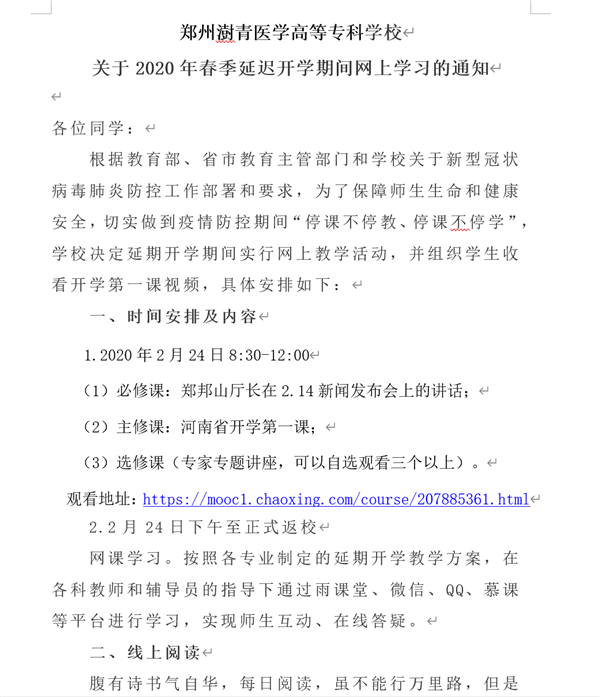 郑州澍青医学高等专科学校

关于 2020 年春季延迟开学期间网上学习的通知

各位同学：

根据教育部、省市教育主管部门和学校关于新型冠状病毒肺炎防控工作部署和要求，为了保障师生生命和健康安全，切实做到疫情防控期间“停课不停教、停课不停学”，学校决定延期开学期间实行网上教学活动，并组织学生收看开学第一课视频，具体安排如下：

一、时间安排及内容

1.2020 年 2 月 24 日 8:30-12:00

（1）必修课：郑邦山厅长在 2.14 新闻发布会上的讲话；

（2）主修课：河南省开学第一课；

（3）选修课（专家专题讲座，可以自选观看三个以上）。

观看地址：https://mooc1.chaoxing.com/course/207885361.html

2.2 月 24 日下午至正式返校

网课学习。按照各专业制定的延期开学教学方案，在各科教师和辅导员的指导下通过雨课堂、微信、QQ、慕课等平台进行学习，实现师生互动、在线答疑。

二、线上阅读

腹有诗书气自华，每日阅读，虽不能行万里路，但是